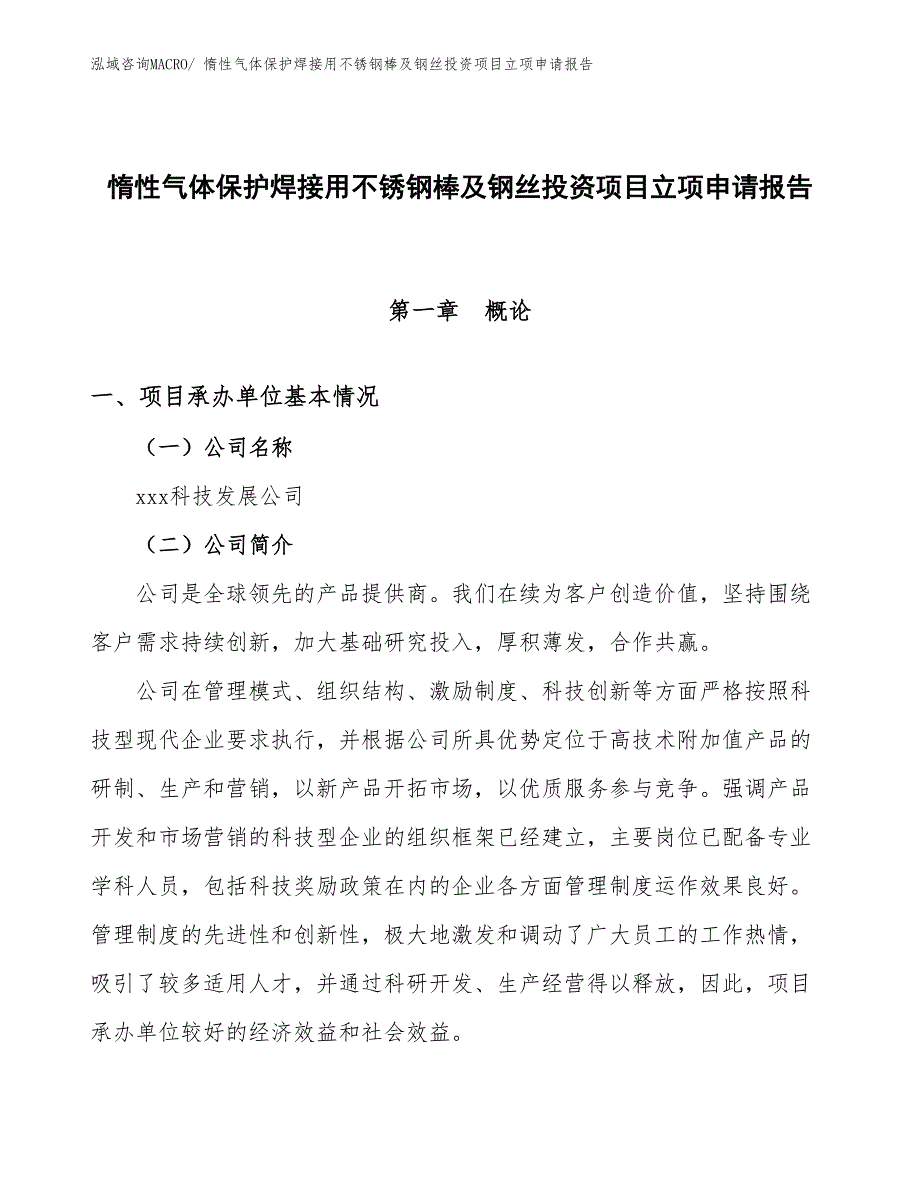 泓域咨询MACRO/ 惰性气体保护焊接用不锈钢棒及钢丝投资项目立项申请报告

惰性气体保护焊接用不锈钢棒及钢丝投资项目立项申请报告

第一章　概论

一、项目承办单位基本情况

（一）公司名称

xxx科技发展公司

（二）公司简介

公司是全球领先的产品提供商。我们在续为客户创造价值，坚持围绕客户需求持续创新，加大基础研究投入，厚积薄发，合作共赢。

公司在管理模式、组织结构、激励制度、科技创新等方面严格按照科技型现代企业要求执行，并根据公司所具优势定位于高技术附加值产品的研制、生产和营销，以新产品开拓市场，以优质服务参与竞争。强调产品开发和市场营销的科技型企业的组织框架已经建立，主要岗位已配备专业学科人员，包括科技奖励政策在内的企业各方面管理制度运作效果良好。管理制度的先进性和创新性，极大地激发和调动了广大员工的工作热情，吸引了较多适用人才，并通过科研开发、生产经营得以释放，因此，项目承办单位较好的经济效益和社会效益。